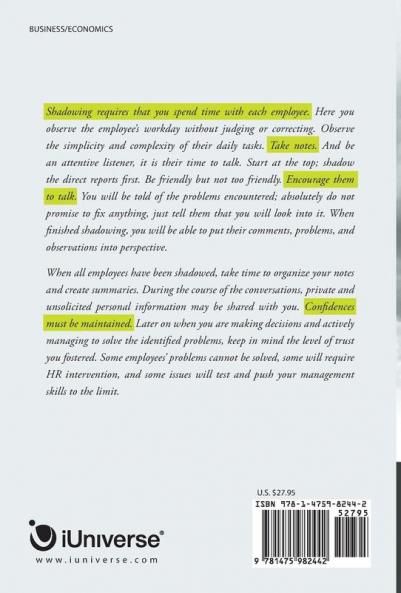 BUSINESS/ECONOMICS

Shadowing requires that you spend time with each employee. Here you observe the employee's workday without judging or correcting. Observe the simplicity and complexity of their daily tasks. Take notes. And be an attentive listener, it is their time to talk. Start at the top; shadow the direct reports first. Be friendly but not too friendly. Encourage them to talk. You will be told of the problems encountered; absolutely do not promise to fix anything, just tell them that you will look into it. When finished shadowing, you will be able to put their comments, problems, and observations into perspective.

When all employees have been shadowed, take time to organize your notes and create summaries. During the course of the conversations, private and unsolicited personal information may be shared with you. Confidences must be maintained. Later on when you are making decisions and actively managing to solve the identified problems, keep in mind the level of trust you fostered. Some employees' problems cannot be solved, some will require HR intervention, and some issues will test and push your management skills to the limit.

U.S. $27.95

ISBN 978-1-4759-8244-2
52795

9 781475 982442

iUniverse®
www.iuniverse.com